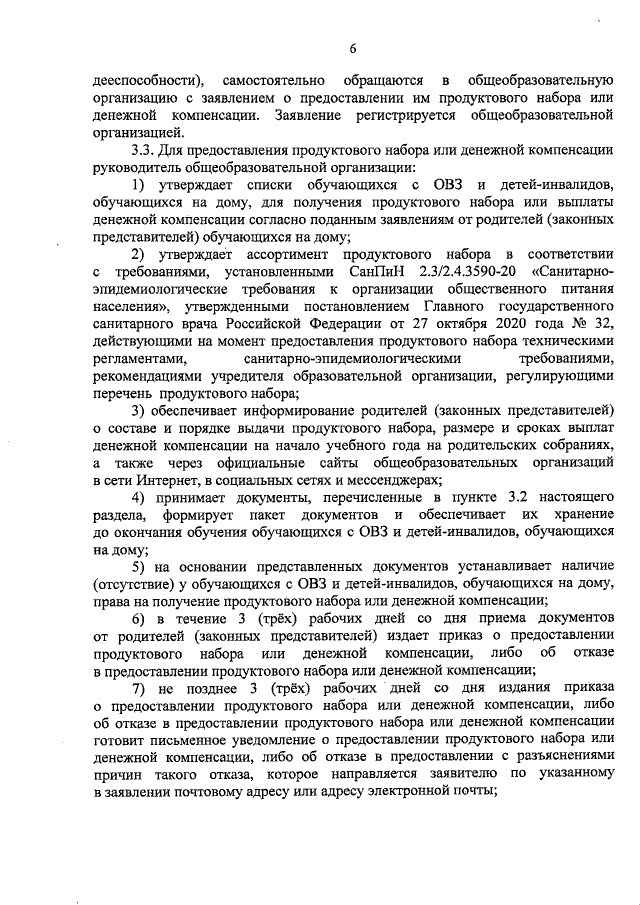 6

дееспособности), самостоятельно обращаются в общеобразовательную организацию с заявлением о предоставлении им продуктового набора или денежной компенсации. Заявление регистрируется общеобразовательной организацией.

3.3. Для предоставления продуктового набора или денежной компенсации руководитель общеобразовательной организации:

1) утверждает списки обучающихся с ОВЗ и детей-инвалидов, обучающихся на дому, для получения продуктового набора или выплаты денежной компенсации согласно поданным заявлениям от родителей (законных представителей) обучающихся на дому;

2) утверждает ассортимент продуктового набора в соответствии с требованиями, установленными СанПиН 2.3/2.4.3590-20 «Санитарно-эпидемиологические требования к организации общественного питания населения», утвержденными постановлением Главного государственного санитарного врача Российской Федерации от 27 октября 2020 года № 32, действующими на момент предоставления продуктового набора техническими регламентами, санитарно-эпидемиологическими требованиями, рекомендациями учредителя образовательной организации, регулирующими перечень продуктового набора;

3) обеспечивает информирование родителей (законных представителей) о составе и порядке выдачи продуктового набора, размере и сроках выплат денежной компенсации на начало учебного года на родительских собраниях, а также через официальные сайты общеобразовательных организаций в сети Интернет, в социальных сетях и мессенджерах;

4) принимает документы, перечисленные в пункте 3.2 настоящего раздела, формирует пакет документов и обеспечивает их хранение до окончания обучения обучающихся с ОВЗ и детей-инвалидов, обучающихся на дому;

5) на основании представленных документов устанавливает наличие (отсутствие) у обучающихся с ОВЗ и детей-инвалидов, обучающихся на дому, права на получение продуктового набора или денежной компенсации;

6) в течение 3 (трёх) рабочих дней со дня приема документов от родителей (законных представителей) издает приказ о предоставлении продуктового набора или денежной компенсации, либо об отказе в предоставлении продуктового набора или денежной компенсации;

7) не позднее 3 (трёх) рабочих дней со дня издания приказа о предоставлении продуктового набора или денежной компенсации, либо об отказе в предоставлении продуктового набора или денежной компенсации готовит письменное уведомление о предоставлении продуктового набора или денежной компенсации, либо об отказе в предоставлении с разъяснениями причин такого отказа, которое направляется заявителю по указанному в заявлении почтовому адресу или адресу электронной почты;